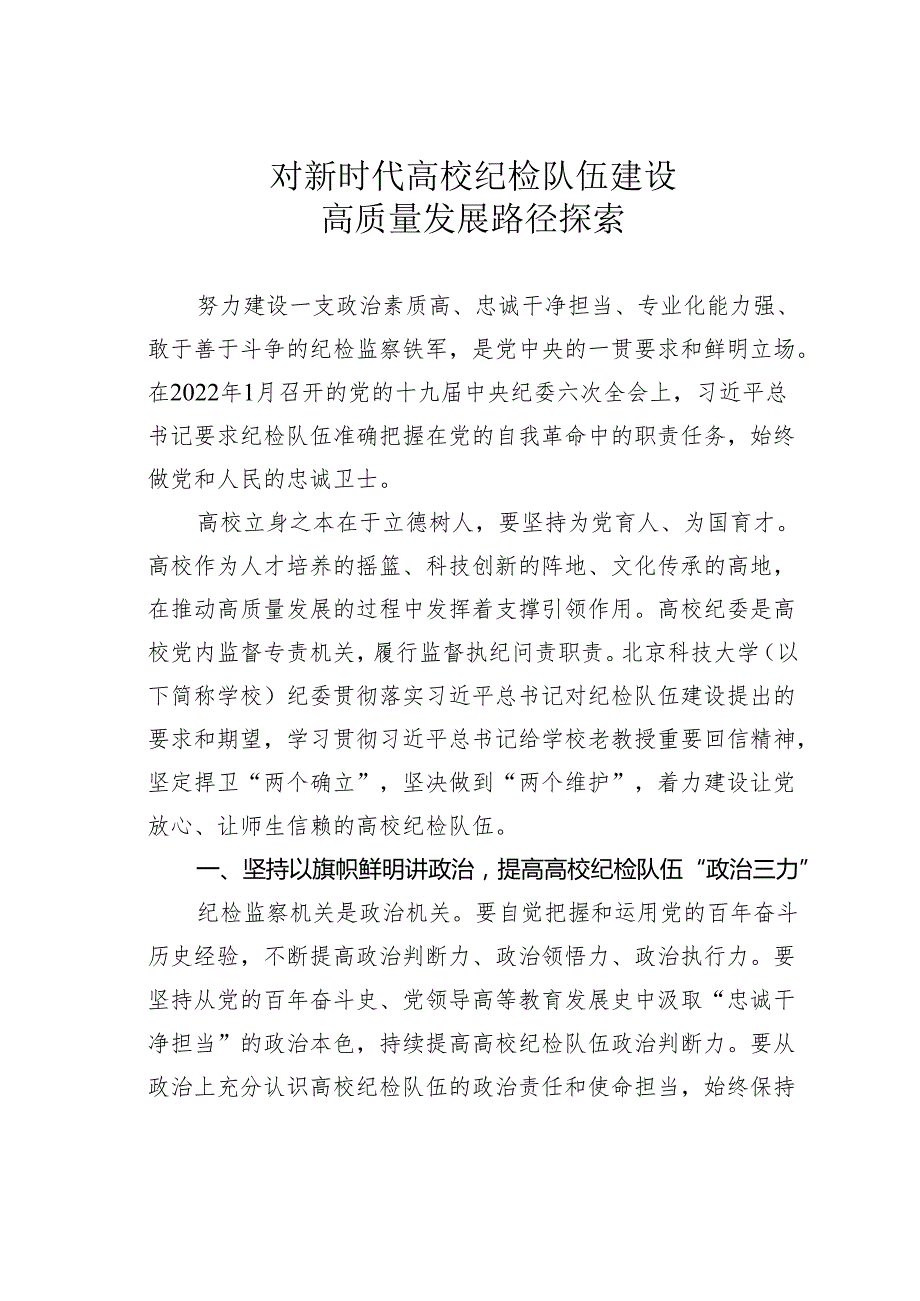 对新时代高校纪检队伍建设
高质量发展路径探索

努力建设一支政治素质高、忠诚干净担当、专业化能力强、敢于善于斗争的纪检监察铁军，是党中央的一贯要求和鲜明立场。在2022年1月召开的党的十九届中央纪委六次全会上，习近平总书记要求纪检队伍准确把握在党的自我革命中的职责任务，始终做党和人民的忠诚卫士。

高校立身之本在于立德树人，要坚持为党育人、为国育才。高校作为人才培养的摇篮、科技创新的阵地、文化传承的高地，在推动高质量发展的过程中发挥着支撑引领作用。高校纪委是高校党内监督专责机关，履行监督执纪问责职责。北京科技大学（以下简称学校）纪委贯彻落实习近平总书记对纪检队伍建设提出的要求和期望，学习贯彻习近平总书记给学校老教授重要回信精神，坚定捍卫“两个确立”，坚决做到“两个维护”，着力建设让党放心、让师生信赖的高校纪检队伍。

一、坚持以旗帜鲜明讲政治，提高高校纪检队伍“政治三力”

纪检监察机关是政治机关。要自觉把握和运用党的百年奋斗历史经验，不断提高政治判断力、政治领悟力、政治执行力。要坚持从党的百年奋斗史、党领导高等教育发展史中汲取“忠诚干净担当”的政治本色，持续提高高校纪检队伍政治判断力。要从政治上充分认识高校纪检队伍的政治责任和使命担当，始终保持